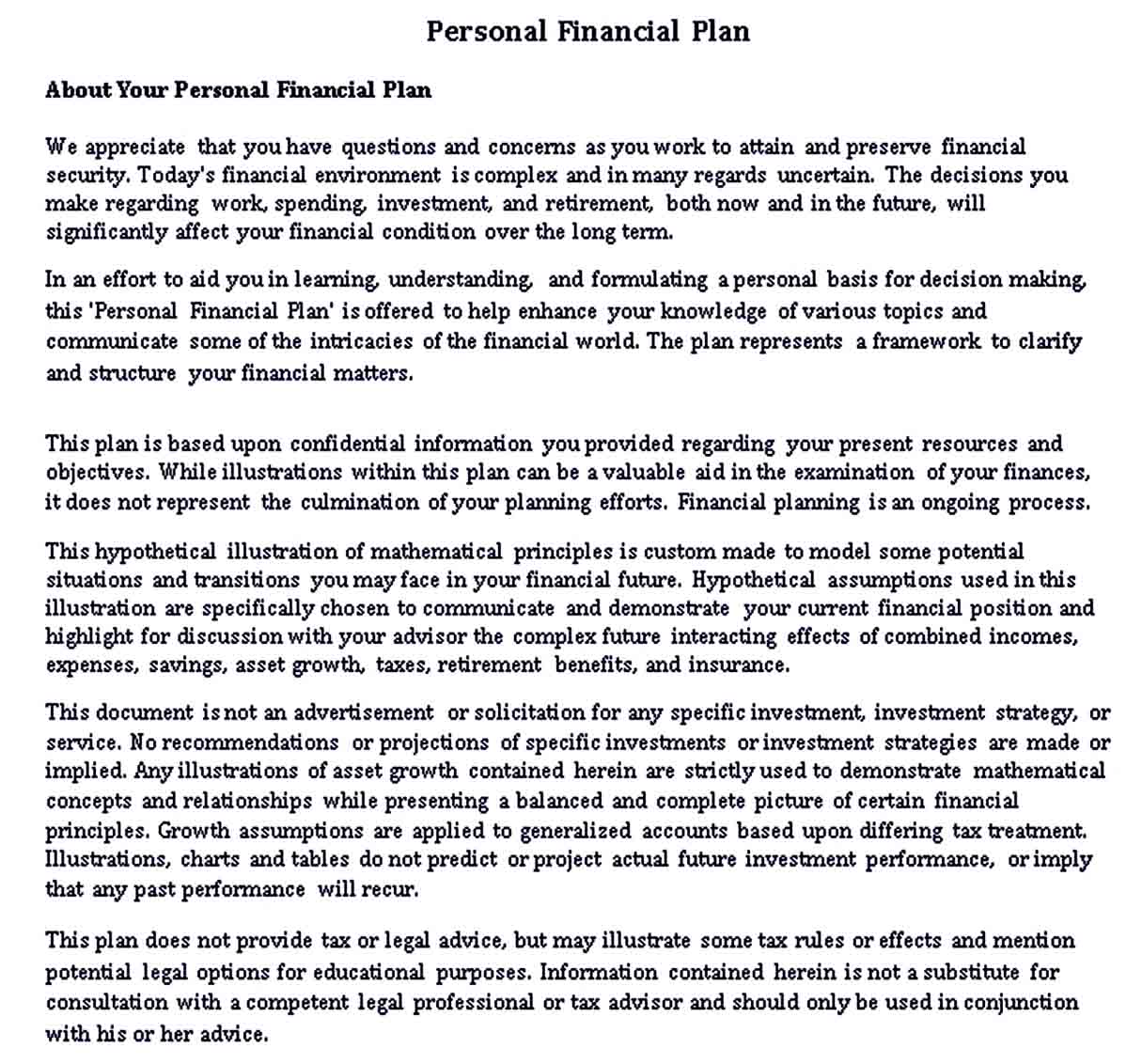 Personal Financial Plan

About Your Personal Financial Plan

We appreciate that you have questions and concerns as you work to attain and preserve financial security. Today's financial environment is complex and in many regards uncertain. The decisions you make regarding work, spending, investment, and retirement, both now and in the future, will significantly affect your financial condition over the long term.

In an effort to aid you in learning, understanding, and formulating a personal basis for decision making, this 'Personal Financial Plan' is offered to help enhance your knowledge of various topics and communicate some of the intricacies of the financial world. The plan represents a framework to clarify and structure your financial matters.

This plan is based upon confidential information you provided regarding your present resources and objectives. While illustrations within this plan can be a valuable aid in the examination of your finances, it does not represent the culmination of your planning efforts. Financial planning is an ongoing process.

This hypothetical illustration of mathematical principles is custom made to model some potential situations and transitions you may face in your financial future. Hypothetical assumptions used in this illustration are specifically chosen to communicate and demonstrate your current financial position and highlight for discussion with your advisor the complex future interacting effects of combined incomes, expenses, savings, asset growth, taxes, retirement benefits, and insurance.

This document is not an advertisement or solicitation for any specific investment, investment strategy, or service. No recommendations or projections of specific investments or investment strategies are made or implied. Any illustrations of asset growth contained herein are strictly used to demonstrate mathematical concepts and relationships while presenting a balanced and complete picture of certain financial principles. Growth assumptions are applied to generalized accounts based upon differing tax treatment. Illustrations, charts and tables do not predict or project actual future investment performance, or imply that any past performance will recur.

This plan does not provide tax or legal advice, but may illustrate some tax rules or effects and mention potential legal options for educational purposes. Information contained herein is not a substitute for consultation with a competent legal professional or tax advisor and should only be used in conjunction with his or her advice.